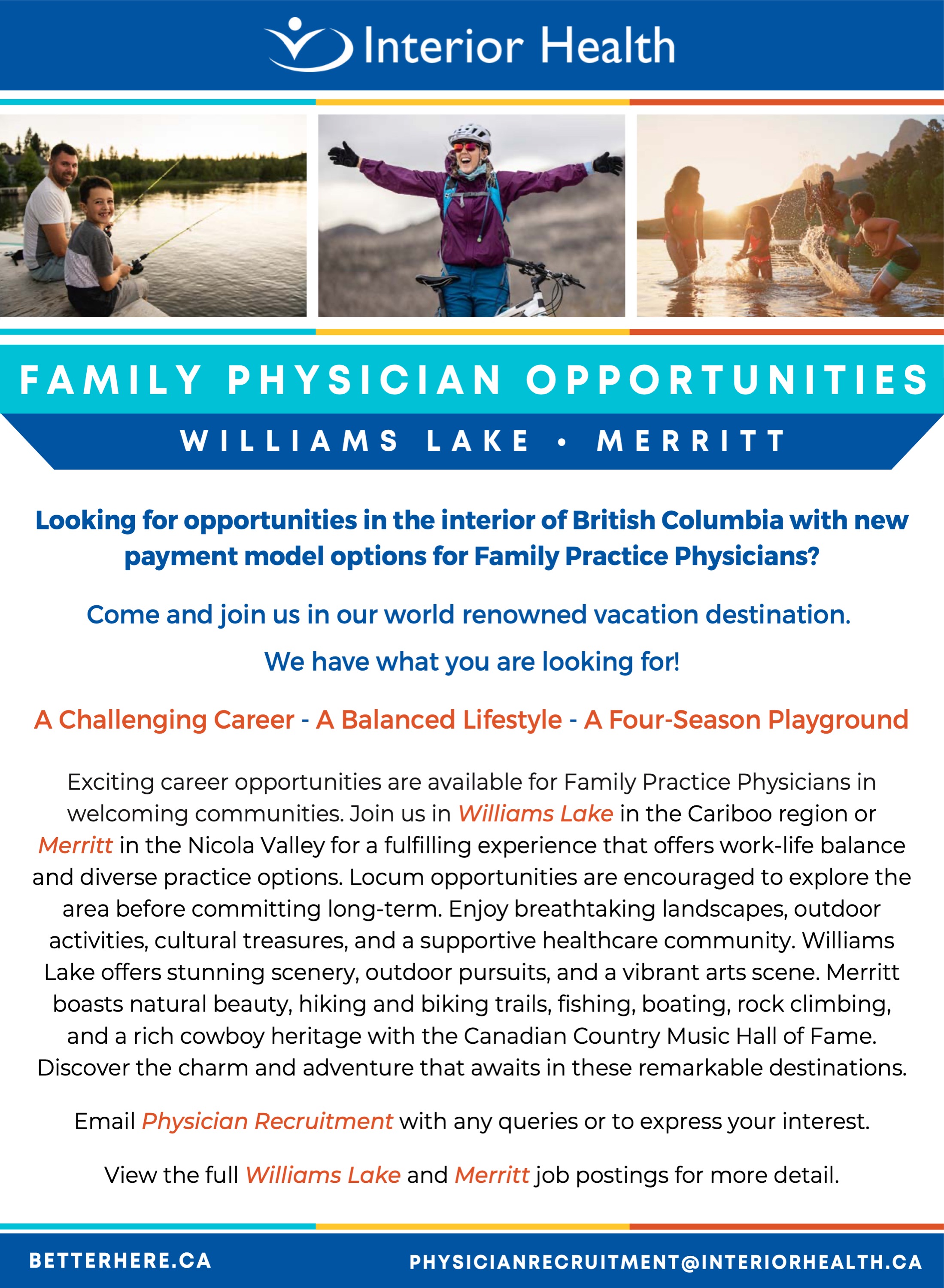 Interior Health

FAMILY PHYSICIAN OPPORTUNITIES

WILLIAMS LAKE • MERRITT

Looking for opportunities in the interior of British Columbia with new payment model options for Family Practice Physicians?

Come and join us in our world renowned vacation destination.

We have what you are looking for!

A Challenging Career - A Balanced Lifestyle - A Four-Season Playground

Exciting career opportunities are available for Family Practice Physicians in welcoming communities. Join us in Williams Lake in the Cariboo region or Merritt in the Nicola Valley for a fulfilling experience that offers work-life balance and diverse practice options. Locum opportunities are encouraged to explore the area before committing long-term. Enjoy breathtaking landscapes, outdoor activities, cultural treasures, and a supportive healthcare community. Williams Lake offers stunning scenery, outdoor pursuits, and a vibrant arts scene. Merritt boasts natural beauty, hiking and biking trails, fishing, boating, rock climbing, and a rich cowboy heritage with the Canadian Country Music Hall of Fame. Discover the charm and adventure that awaits in these remarkable destinations.

Email Physician Recruitment with any queries or to express your interest.

View the full Williams Lake and Merritt job postings for more detail.

BETTERHERE.CA

PHYSICIANRECRUITMENT@INTERIORHEALTH.CA